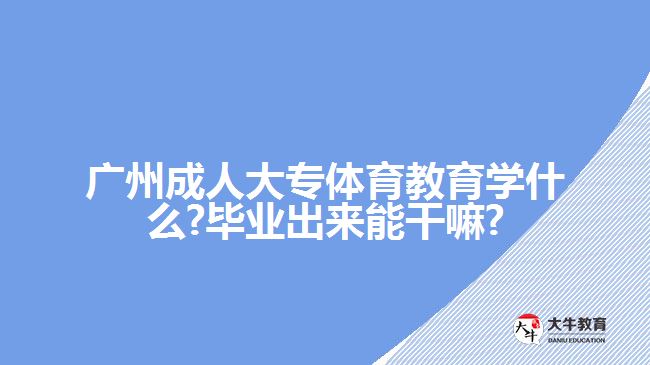 广州成人大专体育教育学什么?毕业出来能干嘛?

大牛 大牛教育 DANIU EDUCATION